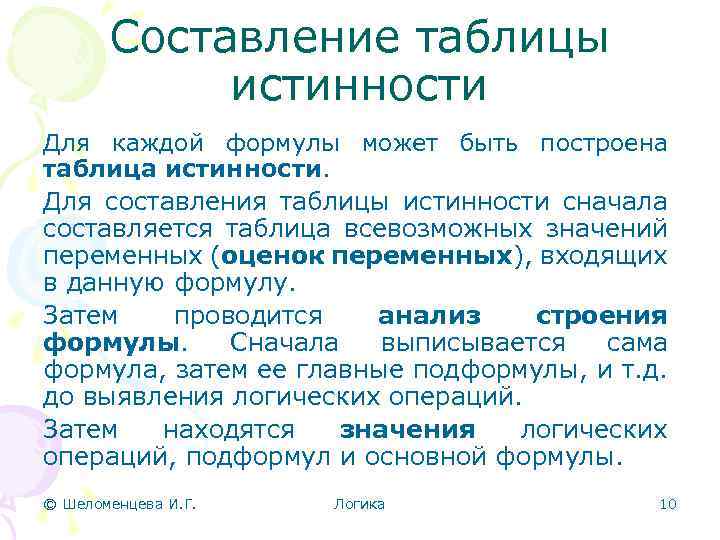 Составление таблицы истинности

Для каждой формулы может быть построена таблица истинности.

Для составления таблицы истинности сначала составляется таблица всевозможных значений переменных (оценок переменных), входящих в данную формулу.

Затем проводится анализ строения формулы. Сначала выписывается сама формула, затем ее главные подформулы, и т.д. до выявления логических операций.

Затем находятся значения логических операций, подформул и основной формулы.

© Шеломенцева И.Г.

Логика

10